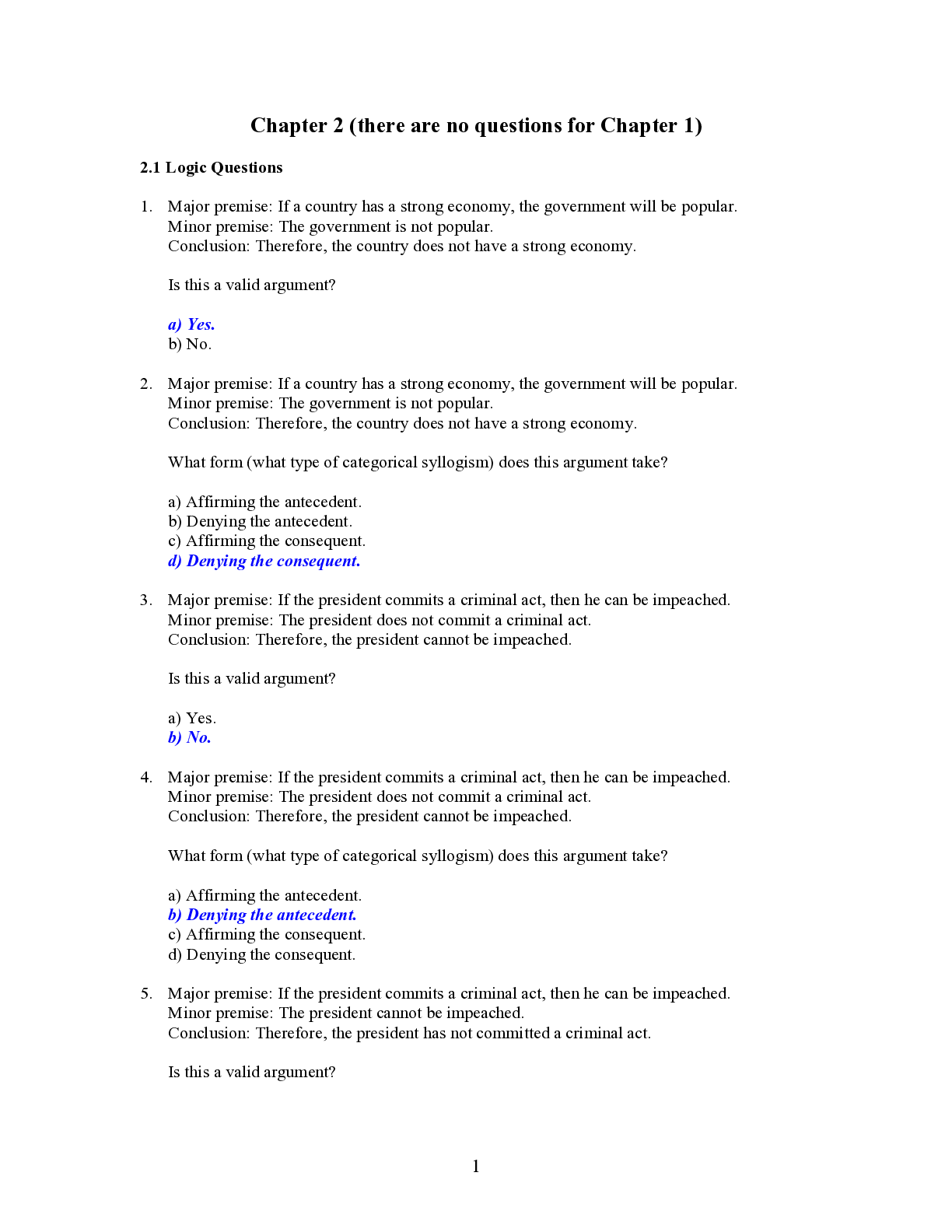 Chapter 2 (there are no questions for Chapter 1)

2.1 Logic Questions

1. Major premise: If a country has a strong economy, the government will be popular.
Minor premise: The government is not popular.
Conclusion: Therefore, the country does not have a strong economy.

Is this a valid argument?

a) Yes.
b) No.

2. Major premise: If a country has a strong economy, the government will be popular.
Minor premise: The government is not popular.
Conclusion: Therefore, the country does not have a strong economy.

What form (what type of categorical syllogism) does this argument take?

a) Affirming the antecedent.
b) Denying the antecedent.
c) Affirming the consequent.
d) Denying the consequent.

3. Major premise: If the president commits a criminal act, then he can be impeached.
Minor premise: The president does not commit a criminal act.
Conclusion: Therefore, the president cannot be impeached.

Is this a valid argument?

a) Yes.
b) No.

4. Major premise: If the president commits a criminal act, then he can be impeached.
Minor premise: The president does not commit a criminal act.
Conclusion: Therefore, the president cannot be impeached.

What form (what type of categorical syllogism) does this argument take?

a) Affirming the antecedent.
b) Denying the antecedent.
c) Affirming the consequent.
d) Denying the consequent.

5. Major premise: If the president commits a criminal act, then he can be impeached.
Minor premise: The president cannot be impeached.
Conclusion: Therefore, the president has not committed a criminal act.

Is this a valid argument?

1